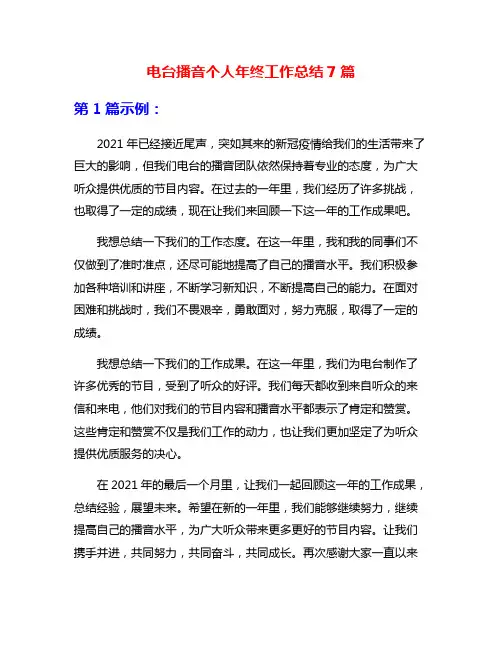 电台播音个人年终工作总结 7 篇

第 1 篇示例：

2021 年已经接近尾声，突如其来的新冠疫情给我们的生活带来了巨大的影响，但我们电台的播音团队依然保持着专业的态度，为广大听众提供优质的节目内容。在过去的一年里，我们经历了许多挑战，也取得了一定的成绩，现在让我们来回顾一下这一年的工作成果吧。

我想总结一下我们的工作态度。在这一年里，我和我的同事们不仅做到了准时准点，还尽可能地提高了自己的播音水平。我们积极参加各种培训和讲座，不断学习新知识，不断提高自己的能力。在面对困难和挑战时，我们不畏艰辛，勇敢面对，努力克服，取得了一定的成绩。

我想总结一下我们的工作成果。在这一年里，我们为电台制作了许多优秀的节目，受到了听众的好评。我们每天都收到来自听众的来信和来电，他们对我们的节目内容和播音水平都表示了肯定和赞赏。这些肯定和赞赏不仅是我们工作的动力，也让我们更加坚定了为听众提供优质服务的决心。

在 2021 年的最后一个月里，让我们一起回顾这一年的工作成果，总结经验，展望未来。希望在新的一年里，我们能够继续努力，继续提高自己的播音水平，为广大听众带来更多更好的节目内容。让我们携手并进，共同努力，共同奋斗，共同成长。再次感谢大家一直以来